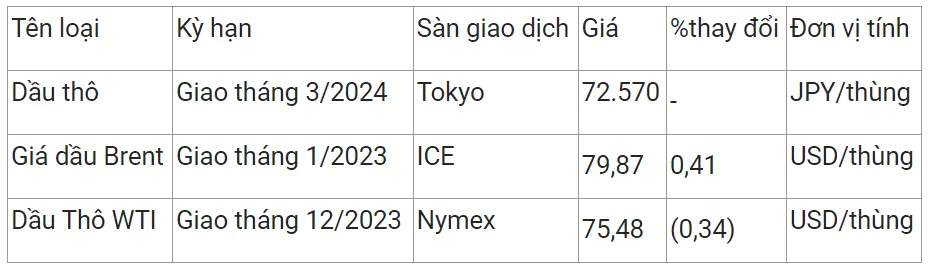 | Tên loại | Kỳ hạn | Sàn giao dịch | Giá | %thay đổi | Đơn vị tính |
|---|---|---|---|---|---|
| Dầu thô | Giao tháng 3/2024 | Tokyo | 72.570 | - | JPY/thùng |
| Giá dầu Brent | Giao tháng 1/2023 | ICE | 79,87 | 0,41 | USD/thùng |
| Dầu Thô WTI | Giao tháng 12/2023 | Nymex | 75,48 | (0,34) | USD/thùng |